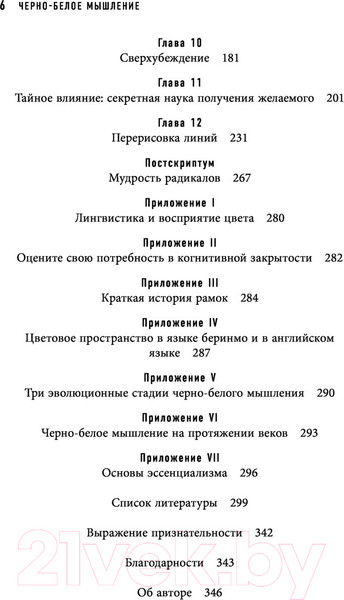 6 ЧЕРНО-БЕЛОЕ МЫШЛЕНИЕ

Глава 10
Сверхубеждение 181

Глава 11
Тайное влияние: секретная наука получения желаемого 201

Глава 12
Перерисовка линий 231

Постскриптум
Мудрость радикалов 267

Приложение I
Лингвистика и восприятие цвета 280

Приложение II
Оцените свою потребность в когнитивной закрытости 282

Приложение III
Краткая история рамок 284

Приложение IV
Цветовое пространство в языке беринмо и в английском языке 287

Приложение V
Три эволюционные стадии черно-белого мышления 290

Приложение VI
Черно-белое мышление на протяжении веков 293

Приложение VII
Основы эссенциализма 296

Список литературы 299

Выражение признательности 342

Благодарности 343

Об авторе 346

21vek.by